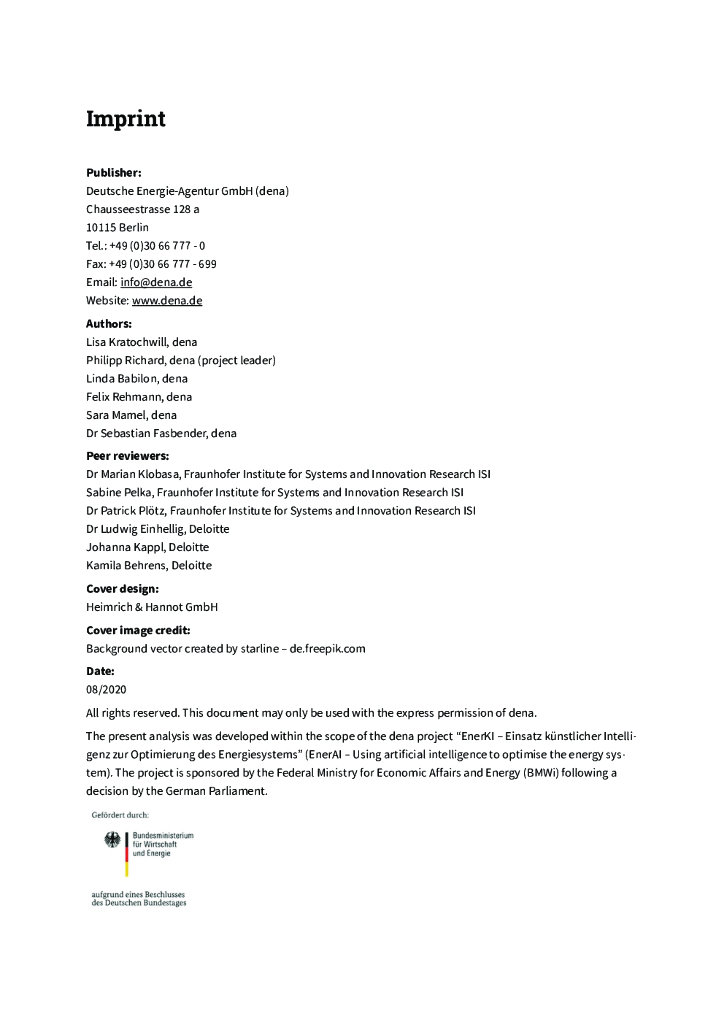 Imprint

Publisher:
Deutsche Energie-Agentur GmbH (dena)
Chausseestrasse 128 a
10115 Berlin
Tel.: +49 (0)30 66 777 - 0
Fax: +49 (0)30 66 777 - 699
Email: info@dena.de
Website: www.dena.de

Authors:
Lisa Kratochwill, dena
Philipp Richard, dena (project leader)
Linda Babilon, dena
Felix Rehmann, dena
Sara Mamel, dena
Dr Sebastian Fasbender, dena

Peer reviewers:
Dr Marian Klobasa, Fraunhofer Institute for Systems and Innovation Research ISI
Sabine Pelka, Fraunhofer Institute for Systems and Innovation Research ISI
Dr Patrick Plötz, Fraunhofer Institute for Systems and Innovation Research ISI
Dr Ludwig Einhellig, Deloitte
Johanna Kappl, Deloitte
Kamila Behrens, Deloitte

Cover design:
Heimrich & Hannot GmbH

Cover image credit:
Background vector created by starline – de.freepik.com

Date:
08/2020

All rights reserved. This document may only be used with the express permission of dena.

The present analysis was developed within the scope of the dena project "EnerKI – Einsatz künstlicher Intelligenz zur Optimierung des Energiesystems" (EnerAI – Using artificial intelligence to optimise the energy system). The project is sponsored by the Federal Ministry for Economic Affairs and Energy (BMWi) following a decision by the German Parliament.

Gefördert durch:

Bundesministerium für Wirtschaft und Energie

aufgrund eines Beschlusses des Deutschen Bundestages